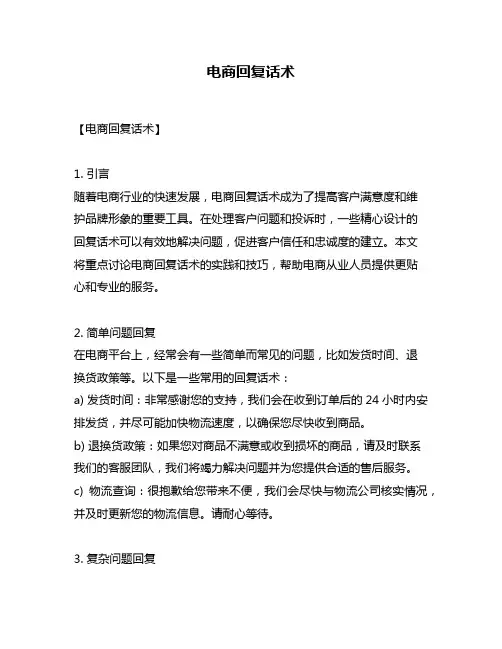 电商回复话术

【电商回复话术】

1. 引言
随着电商行业的快速发展，电商回复话术成为了提高客户满意度和维护品牌形象的重要工具。在处理客户问题和投诉时，一些精心设计的回复话术可以有效地解决问题，促进客户信任和忠诚度的建立。本文将重点讨论电商回复话术的实践和技巧，帮助电商从业人员提供更贴心和专业的服务。

2. 简单问题回复
在电商平台上，经常会有一些简单而常见的问题，比如发货时间、退换货政策等。以下是一些常用的回复话术：
a) 发货时间：非常感谢您的支持，我们会在收到订单后的 24 小时内安排发货，并尽可能加快物流速度，以确保您尽快收到商品。
b) 退换货政策：如果您对商品不满意或收到损坏的商品，请及时联系我们的客服团队，我们将竭力解决问题并为您提供合适的售后服务。
c) 物流查询：很抱歉给您带来不便，我们会尽快与物流公司核实情况，并及时更新您的物流信息。请耐心等待。

3. 复杂问题回复